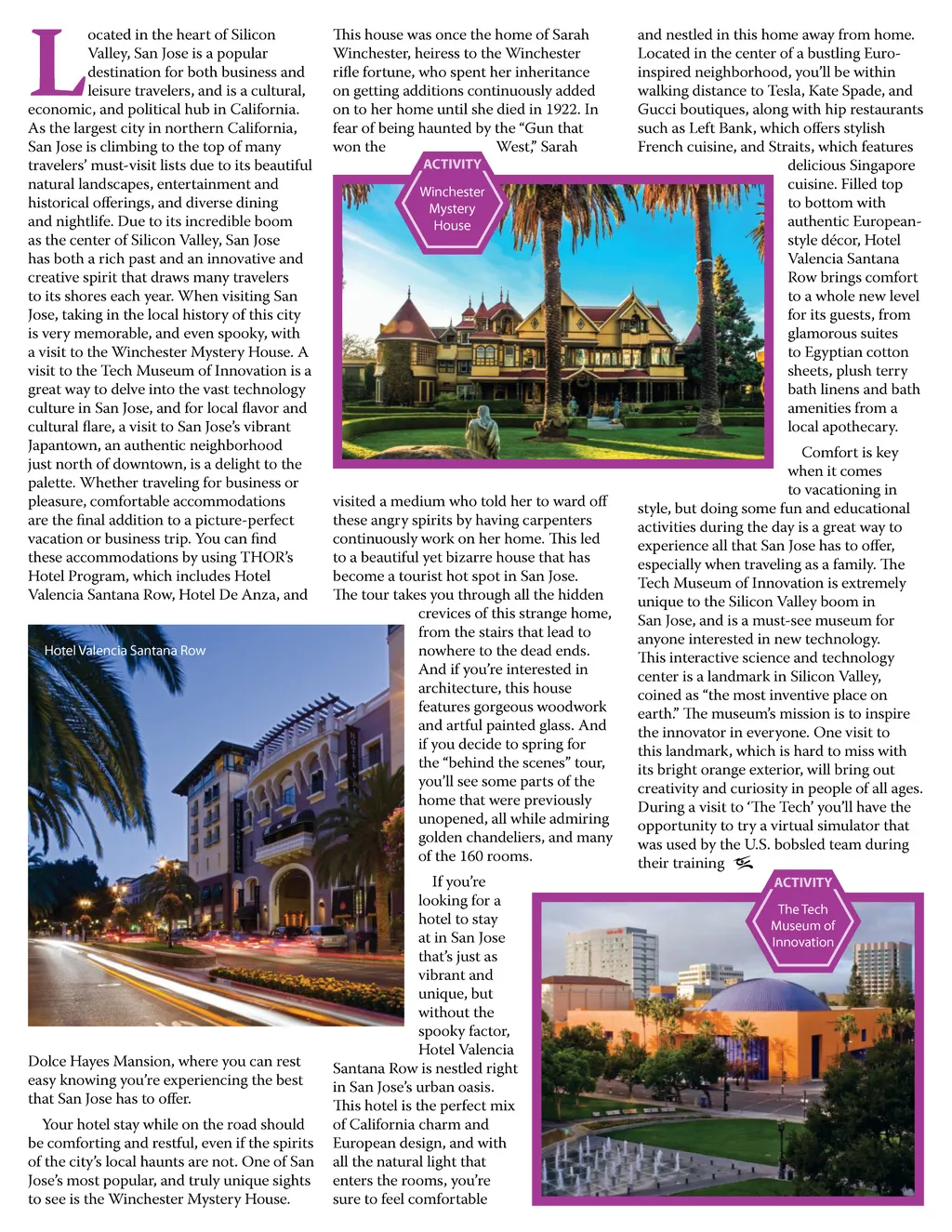 Located in the heart of Silicon Valley, San Jose is a popular destination for both business and leisure travelers, and is a cultural, economic, and political hub in California. As the largest city in northern California, San Jose is climbing to the top of many travelers' must-visit lists due to its beautiful natural landscapes, entertainment and historical offerings, and diverse dining and nightlife. Due to its incredible boom as the center of Silicon Valley, San Jose has both a rich past and an innovative and creative spirit that draws many travelers to its shores each year. When visiting San Jose, taking in the local history of this city is very memorable, and even spooky, with a visit to the Winchester Mystery House. A visit to the Tech Museum of Innovation is a great way to delve into the vast technology culture in San Jose, and for local flavor and cultural flare, a visit to San Jose's vibrant Japantown, an authentic neighborhood just north of downtown, is a delight to the palette. Whether traveling for business or pleasure, comfortable accommodations are the final addition to a picture-perfect vacation or business trip. You can find these accommodations by using THOR's Hotel Program, which includes Hotel Valencia Santana Row, Hotel De Anza, and

Hotel Valencia Santana Row

Dolce Hayes Mansion, where you can rest easy knowing you're experiencing the best that San Jose has to offer.

Your hotel stay while on the road should be comforting and restful, even if the spirits of the city's local haunts are not. One of San Jose's most popular, and truly unique sights to see is the Winchester Mystery House.

This house was once the home of Sarah Winchester, heiress to the Winchester rifle fortune, who spent her inheritance on getting additions continuously added on to her home until she died in 1922. In fear of being haunted by the "Gun that won the West," Sarah

ACTIVITY
Winchester Mystery House

visited a medium who told her to ward off these angry spirits by having carpenters continuously work on her home. This led to a beautiful yet bizarre house that has become a tourist hot spot in San Jose. The tour takes you through all the hidden crevices of this strange home, from the stairs that lead to nowhere to the dead ends. And if you're interested in architecture, this house features gorgeous woodwork and artful painted glass. And if you decide to spring for the "behind the scenes" tour, you'll see some parts of the home that were previously unopened, all while admiring golden chandeliers, and many of the 160 rooms.

If you're looking for a hotel to stay at in San Jose that's just as vibrant and unique, but without the spooky factor, Hotel Valencia Santana Row is nestled right in San Jose's urban oasis. This hotel is the perfect mix of California charm and European design, and with all the natural light that enters the rooms, you're sure to feel comfortable

and nestled in this home away from home. Located in the center of a bustling Euro-inspired neighborhood, you'll be within walking distance to Tesla, Kate Spade, and Gucci boutiques, along with hip restaurants such as Left Bank, which offers stylish French cuisine, and Straits, which features delicious Singapore cuisine. Filled top to bottom with authentic European-style décor, Hotel Valencia Santana Row brings comfort to a whole new level for its guests, from glamorous suites to Egyptian cotton sheets, plush terry bath linens and bath amenities from a local apothecary.

Comfort is key when it comes to vacationing in style, but doing some fun and educational activities during the day is a great way to experience all that San Jose has to offer, especially when traveling as a family. The Tech Museum of Innovation is extremely unique to the Silicon Valley boom in San Jose, and is a must-see museum for anyone interested in new technology. This interactive science and technology center is a landmark in Silicon Valley, coined as "the most inventive place on earth." The museum's mission is to inspire the innovator in everyone. One visit to this landmark, which is hard to miss with its bright orange exterior, will bring out creativity and curiosity in people of all ages. During a visit to 'The Tech' you'll have the opportunity to try a virtual simulator that was used by the U.S. bobsled team during their training

ACTIVITY
The Tech Museum of Innovation